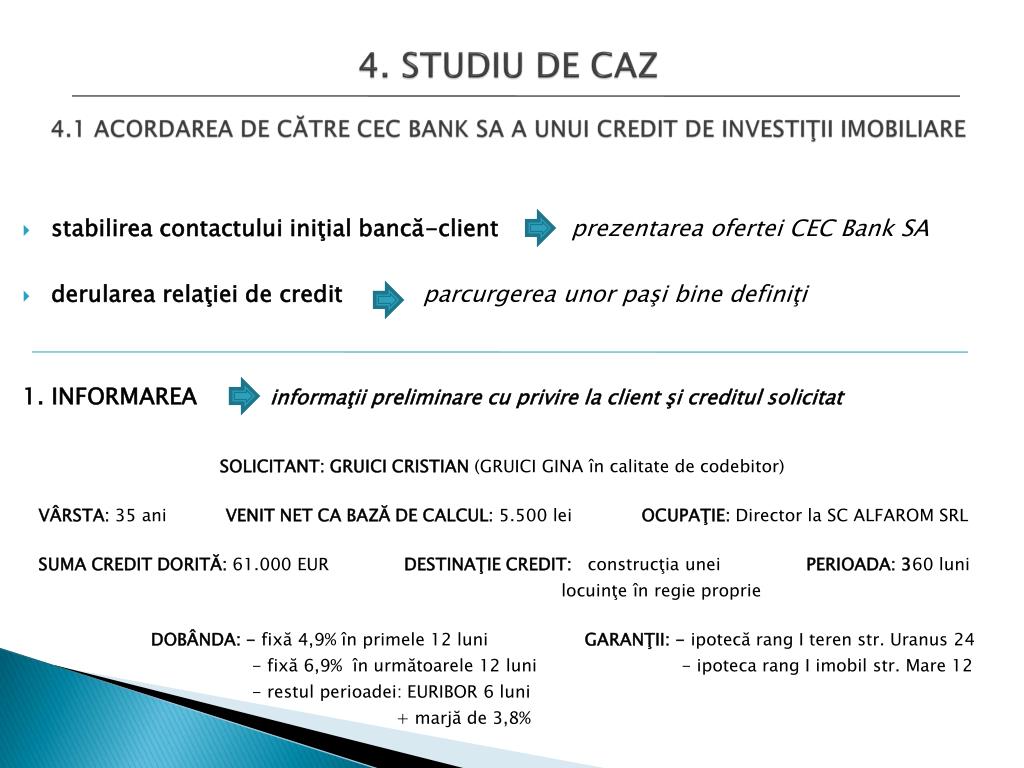 4. STUDIU DE CAZ

4.1 ACORDAREA DE CĂTRE CEC BANK SA A UNUI CREDIT DE INVESTIŢII IMOBILIARE

stabilirea contactului iniţial bancă-client prezentarea ofertei CEC Bank SA

derularea relaţiei de credit parcurgerea unor paşi bine definiţi

1. INFORMAREA informaţii preliminare cu privire la client şi creditul solicitat

SOLICITANT: GRUICI CRISTIAN (GRUICI GINA în calitate de codebitor)

VÂRSTA: 35 ani VENIT NET CA BAZĂ DE CALCUL: 5.500 lei OCUPAŢIE: Director la SC ALFAROM SRL

SUMA CREDIT DORITĂ: 61.000 EUR DESTINAŢIE CREDIT: construcţia unei locuinţe în regie proprie PERIOADA: 360 luni

DOBÂNDA: - fixă 4,9% în primele 12 luni
- fixă 6,9% în următoarele 12 luni
- restul perioadei: EURIBOR 6 luni + marjă de 3,8%

GARANŢII: - ipotecă rang I teren str. Uranus 24
- ipoteca rang I imobil str. Mare 12